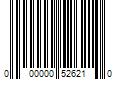 0 00000 52621 0